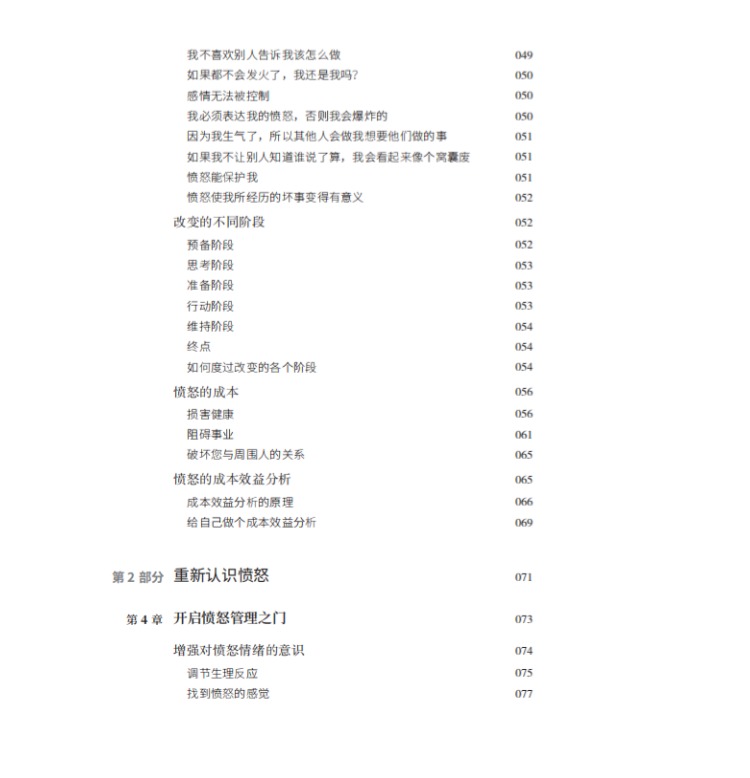 我不喜欢别人告诉我该怎么做 049
如果都不会发火了，我还是我吗？ 050
感情无法被控制 050
我必须表达我的愤怒，否则我会爆炸的 050
因为我生气了，所以其他人会做我想要他们做的事 051
如果我不让别人知道谁说了算，我会看起来像个窝囊废 051
愤怒能保护我 051
愤怒使我所经历的坏事变得有意义 052
改变的不同阶段 052
预备阶段 052
思考阶段 053
准备阶段 053
行动阶段 053
维持阶段 054
终点 054
如何度过改变的各个阶段 054
愤怒的成本 056
损害健康 056
阻碍事业 061
破坏您与周围人的关系 065
愤怒的成本效益分析 065
成本效益分析的原理 066
给自己做个成本效益分析 069

第2部分 重新认识愤怒 071

第4章 开启愤怒管理之门 073

增强对愤怒情绪的意识 074
调节生理反应 075
找到愤怒的感觉 077